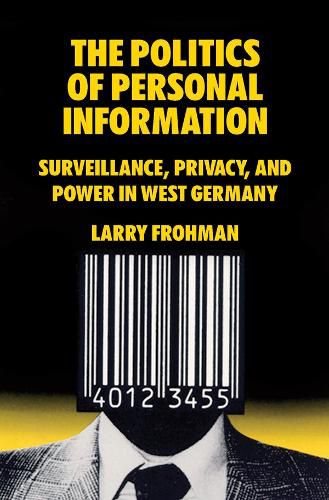 THE POLITICS OF PERSONAL INFORMATION

SURVEILLANCE, PRIVACY, AND POWER IN WEST GERMANY

LARRY FROHMAN

4012 3455